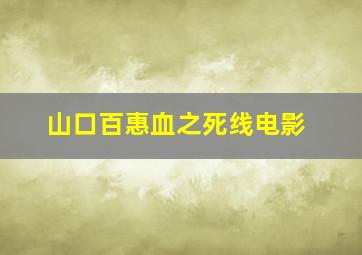 山口百惠血之死线电影